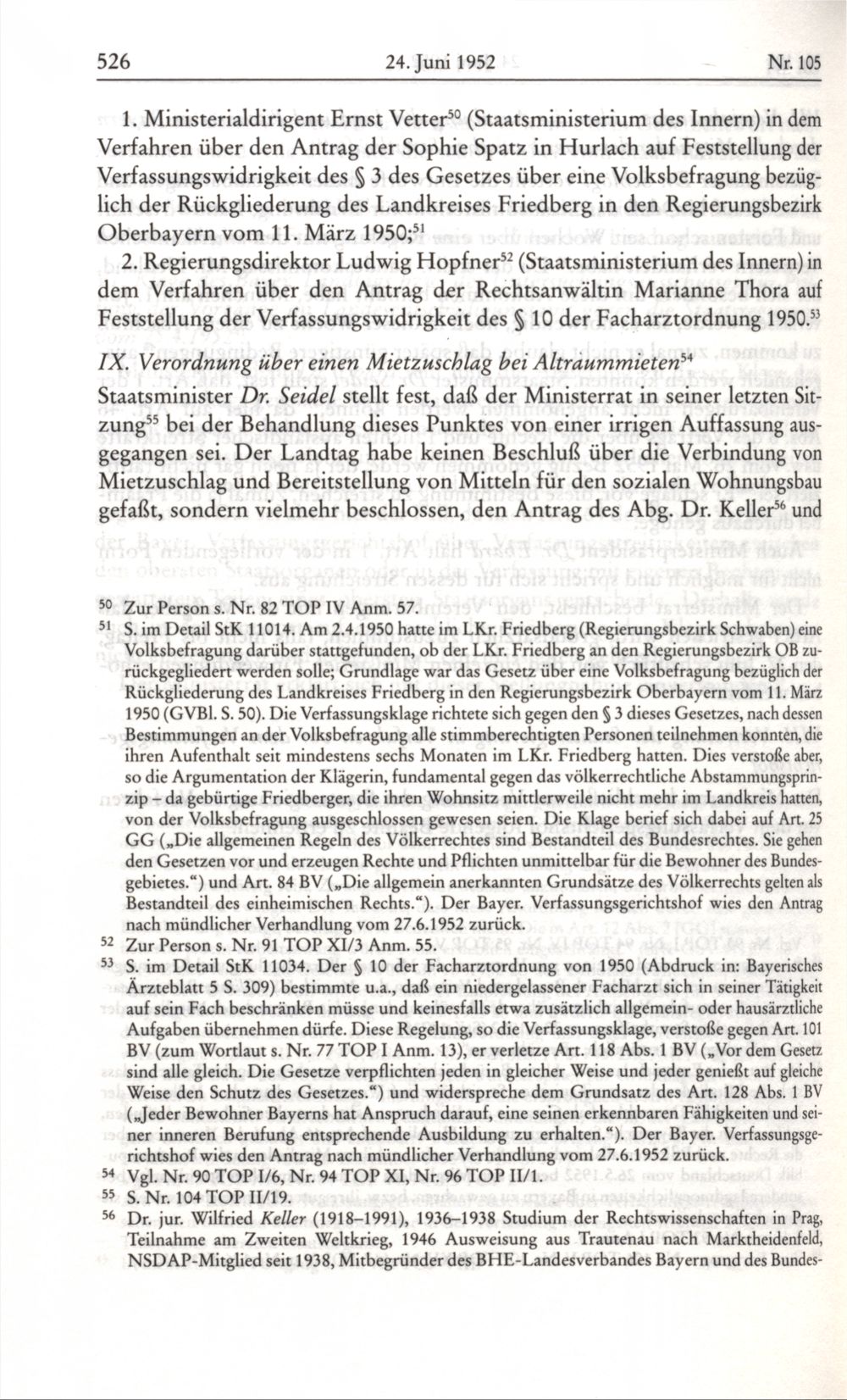 526 24. Juni 1952 Nr. 105

1. Ministerialdirigent Ernst Vetter$^{50}$ (Staatsministerium des Innern) in dem Verfahren über den Antrag der Sophie Spatz in Hurlach auf Feststellung der Verfassungswidrigkeit des § 3 des Gesetzes über eine Volksbefragung bezüglich der Rückgliederung des Landkreises Friedberg in den Regierungsbezirk Oberbayern vom 11. März 1950;$^{51}$

2. Regierungsdirektor Ludwig Hopfner$^{52}$ (Staatsministerium des Innern) in dem Verfahren über den Antrag der Rechtsanwältin Marianne Thora auf Feststellung der Verfassungswidrigkeit des § 10 der Facharztordnung 1950.$^{53}$

IX. Verordnung über einen Mietzuschlag bei Altraummieten$^{54}$

Staatsminister Dr. Seidel stellt fest, daß der Ministerrat in seiner letzten Sitzung$^{55}$ bei der Behandlung dieses Punktes von einer irrigen Auffassung ausgegangen sei. Der Landtag habe keinen Beschluß über die Verbindung von Mietzuschlag und Bereitstellung von Mitteln für den sozialen Wohnungsbau gefaßt, sondern vielmehr beschlossen, den Antrag des Abg. Dr. Keller$^{56}$ und

$^{50}$ Zur Person s. Nr. 82 TOP IV Anm. 57.

$^{51}$ S. im Detail StK 11014. Am 2.4.1950 hatte im LKr. Friedberg (Regierungsbezirk Schwaben) eine Volksbefragung darüber stattgefunden, ob der LKr. Friedberg an den Regierungsbezirk OB zurückgegliedert werden solle; Grundlage war das Gesetz über eine Volksbefragung bezüglich der Rückgliederung des Landkreises Friedberg in den Regierungsbezirk Oberbayern vom 11. März 1950 (GVBl. S. 50). Die Verfassungsklage richtete sich gegen den § 3 dieses Gesetzes, nach dessen Bestimmungen an der Volksbefragung alle stimmberechtigten Personen teilnehmen konnten, die ihren Aufenthalt seit mindestens sechs Monaten im LKr. Friedberg hatten. Dies verstoße aber, so die Argumentation der Klägerin, fundamental gegen das völkerrechtliche Abstammungsprinzip – da gebürtige Friedberger, die ihren Wohnsitz mittlerweile nicht mehr im Landkreis hatten, von der Volksbefragung ausgeschlossen gewesen seien. Die Klage berief sich dabei auf Art. 25 GG („Die allgemeinen Regeln des Völkerrechtes sind Bestandteil des Bundesrechtes. Sie gehen den Gesetzen vor und erzeugen Rechte und Pflichten unmittelbar für die Bewohner des Bundesgebietes.“) und Art. 84 BV („Die allgemein anerkannten Grundsätze des Völkerrechts gelten als Bestandteil des einheimischen Rechts.“). Der Bayer. Verfassungsgerichtshof wies den Antrag nach mündlicher Verhandlung vom 27.6.1952 zurück.

$^{52}$ Zur Person s. Nr. 91 TOP XI/3 Anm. 55.

$^{53}$ S. im Detail StK 11034. Der § 10 der Facharztordnung von 1950 (Abdruck in: Bayerisches Ärzteblatt 5 S. 309) bestimmte u.a., daß ein niedergelassener Facharzt sich in seiner Tätigkeit auf sein Fach beschränken müsse und keinesfalls etwa zusätzlich allgemein- oder hausärztliche Aufgaben übernehmen dürfe. Diese Regelung, so die Verfassungsklage, verstoße gegen Art. 101 BV (zum Wortlaut s. Nr. 77 TOP I Anm. 13), er verletze Art. 118 Abs. 1 BV („Vor dem Gesetz sind alle gleich. Die Gesetze verpflichten jeden in gleicher Weise und jeder genießt auf gleiche Weise den Schutz des Gesetzes.“) und widerspreche dem Grundsatz des Art. 128 Abs. 1 BV („Jeder Bewohner Bayerns hat Anspruch darauf, eine seinen erkennbaren Fähigkeiten und seiner inneren Berufung entsprechende Ausbildung zu erhalten.“). Der Bayer. Verfassungsgerichtshof wies den Antrag nach mündlicher Verhandlung vom 27.6.1952 zurück.

$^{54}$ Vgl. Nr. 90 TOP I/6, Nr. 94 TOP XI, Nr. 96 TOP II/1.

$^{55}$ S. Nr. 104 TOP II/19.

$^{56}$ Dr. jur. Wilfried Keller (1918–1991), 1936–1938 Studium der Rechtswissenschaften in Prag, Teilnahme am Zweiten Weltkrieg, 1946 Ausweisung aus Trautenau nach Marktheidenfeld, NSDAP-Mitglied seit 1938, Mitbegründer des BHE-Landesverbandes Bayern und des Bundes-